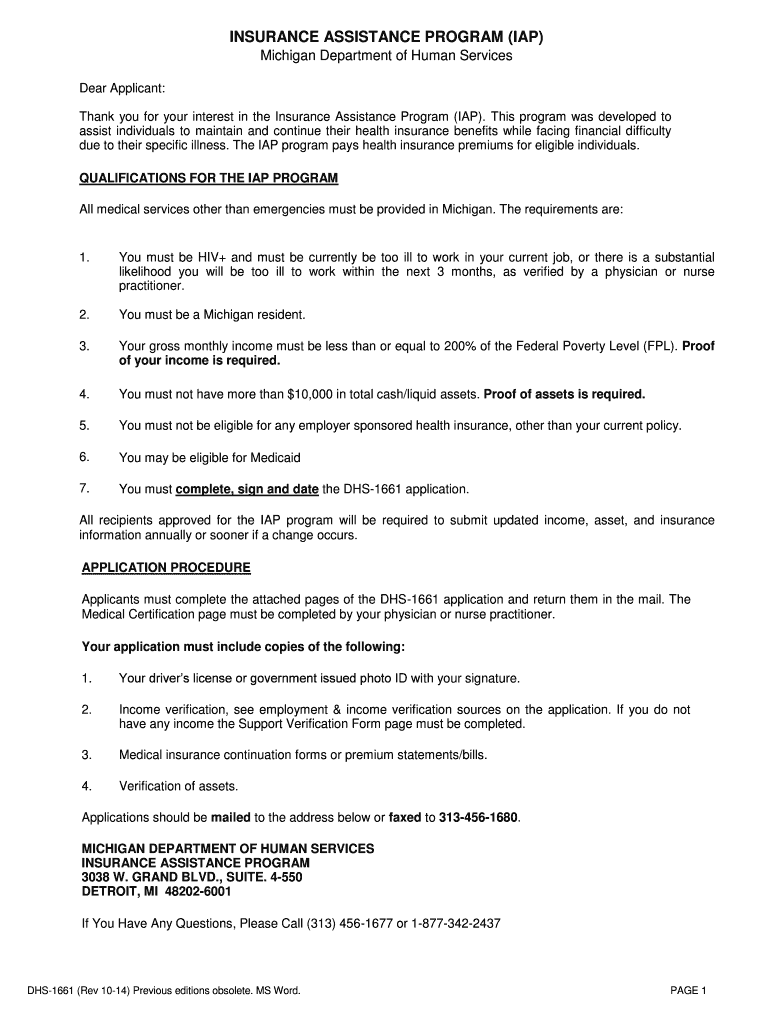 INSURANCE ASSISTANCE PROGRAM (IAP)
Michigan Department of Human Services

Dear Applicant:

Thank you for your interest in the Insurance Assistance Program (IAP). This program was developed to assist individuals to maintain and continue their health insurance benefits while facing financial difficulty due to their specific illness. The IAP program pays health insurance premiums for eligible individuals.

QUALIFICATIONS FOR THE IAP PROGRAM

All medical services other than emergencies must be provided in Michigan. The requirements are:

1. You must be HIV+ and must be currently be too ill to work in your current job, or there is a substantial likelihood you will be too ill to work within the next 3 months, as verified by a physician or nurse practitioner.

2. You must be a Michigan resident.

3. Your gross monthly income must be less than or equal to 200% of the Federal Poverty Level (FPL). Proof of your income is required.

4. You must not have more than $10,000 in total cash/liquid assets. Proof of assets is required.

5. You must not be eligible for any employer sponsored health insurance, other than your current policy.

6. You may be eligible for Medicaid

7. You must complete, sign and date the DHS-1661 application.

All recipients approved for the IAP program will be required to submit updated income, asset, and insurance information annually or sooner if a change occurs.

APPLICATION PROCEDURE

Applicants must complete the attached pages of the DHS-1661 application and return them in the mail. The Medical Certification page must be completed by your physician or nurse practitioner.

Your application must include copies of the following:

1. Your driver's license or government issued photo ID with your signature.

2. Income verification, see employment & income verification sources on the application. If you do not have any income the Support Verification Form page must be completed.

3. Medical insurance continuation forms or premium statements/bills.

4. Verification of assets.

Applications should be mailed to the address below or faxed to 313-456-1680.

MICHIGAN DEPARTMENT OF HUMAN SERVICES
INSURANCE ASSISTANCE PROGRAM
3038 W. GRAND BLVD., SUITE. 4-550
DETROIT, MI 48202-6001

If You Have Any Questions, Please Call (313) 456-1677 or 1-877-342-2437

DHS-1661 (Rev 10-14) Previous editions obsolete. MS Word.

PAGE 1